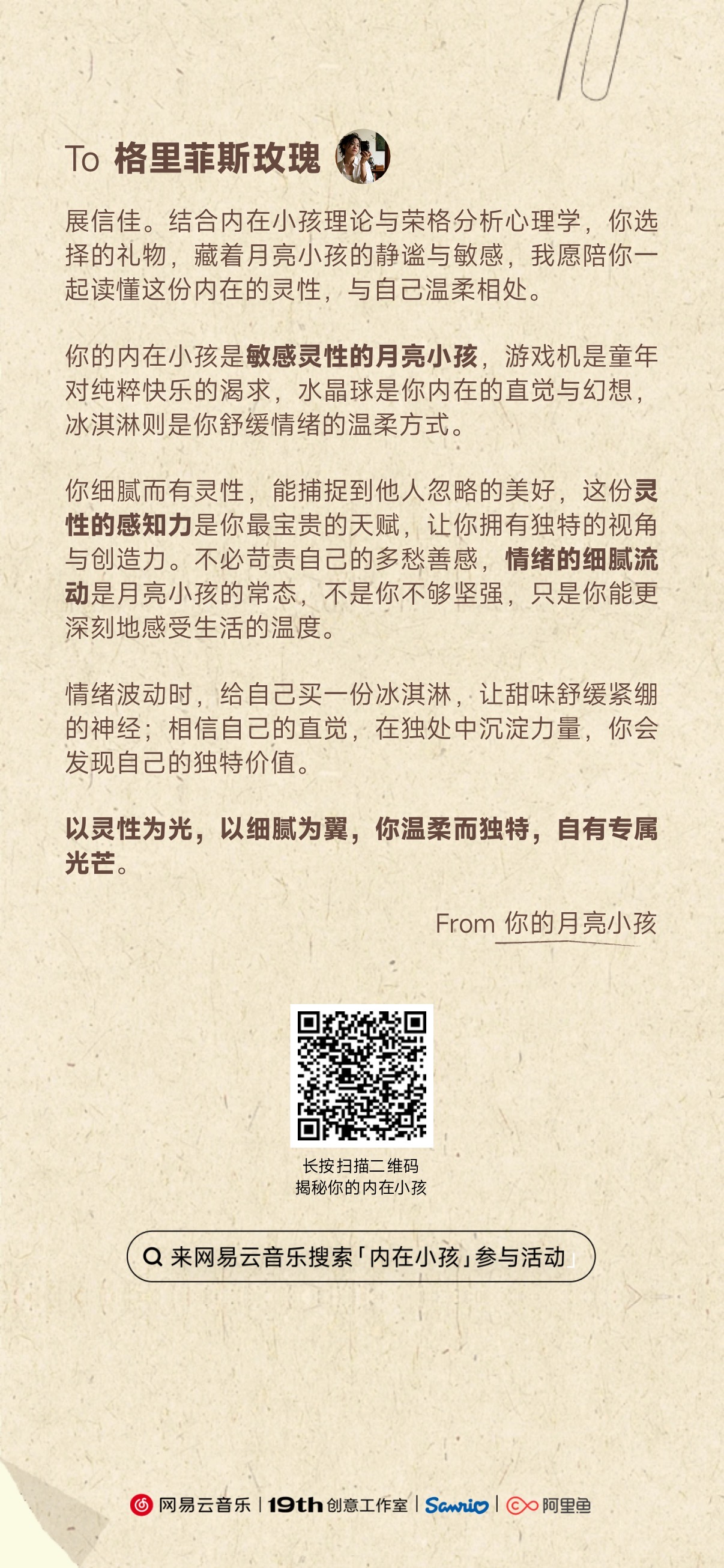 To 格里菲斯玫瑰

展信佳。结合内在小孩理论与荣格分析心理学，你选择的礼物，藏着月亮小孩的静谧与敏感，我愿陪你一起读懂这份内在的灵性，与自己温柔相处。

你的内在小孩是敏感灵性的月亮小孩，游戏机是童年对纯粹快乐的渴求，水晶球是你内在的直觉与幻想，冰淇淋则是你舒缓情绪的温柔方式。

你细腻而有灵性，能捕捉到他人忽略的美好，这份灵性的感知力是你最宝贵的天赋，让你拥有独特的视角与创造力。不必苛责自己的多愁善感，情绪的细腻流动是月亮小孩的常态，不是你不够坚强，只是你能更深刻地感受生活的温度。

情绪波动时，给自己买一份冰淇淋，让甜味舒缓紧绷的神经；相信自己的直觉，在独处中沉淀力量，你会发现自己的独特价值。

以灵性为光，以细腻为翼，你温柔而独特，自有专属光芒。

From 你的月亮小孩

长按扫描二维码
揭秘你的内在小孩

来网易云音乐搜索「内在小孩」参与活动

网易云音乐 | 19th 创意工作室 | Sanrio | 阿里鱼